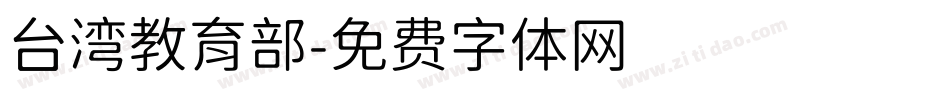 台湾教育部-免费字体网

www.zitidao.com